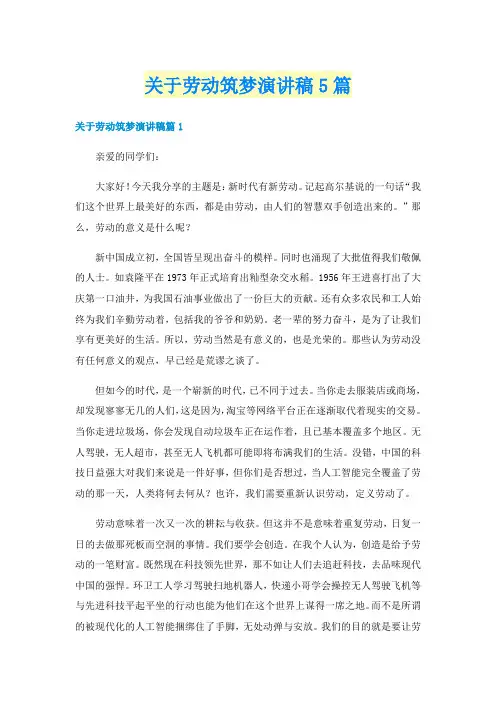 关于劳动筑梦演讲稿5篇

关于劳动筑梦演讲稿篇1

亲爱的同学们：

大家好！今天我分享的主题是：新时代有新劳动。记起高尔基说的一句话“我们这个世界上最美好的东西，都是由劳动，由人们的智慧双手创造出来的。”那么，劳动的意义是什么呢？

新中国成立初，全国皆呈现出奋斗的模样。同时也涌现了大批值得我们敬佩的人士。如袁隆平在1973年正式培育出籼型杂交水稻。1956年王进喜打出了大庆第一口油井，为我国石油事业做出了一份巨大的贡献。还有众多农民和工人始终为我们辛勤劳动着，包括我的爷爷和奶奶。老一辈的努力奋斗，是为了让我们享有更美好的生活。所以，劳动当然是有意义的，也是光荣的。那些认为劳动没有任何意义的观点，早已经是荒谬之谈了。

但如今的时代，是一个崭新的时代，已不同于过去。当你走去服装店或商场，却发现寥寥无几的人们，这是因为，淘宝等网络平台正在逐渐取代着现实的交易。当你走进垃圾场，你会发现自动垃圾车正在运作着，且已基本覆盖多个地区。无人驾驶，无人超市，甚至无人飞机都可能即将布满我们的生活。没错，中国的科技日益强大对我们来说是一件好事，但你们是否想过，当人工智能完全覆盖了劳动的那一天，人类将何去何从？也许，我们需要重新认识劳动，定义劳动了。

劳动意味着一次又一次的耕耘与收获。但这并不是意味着重复劳动，日复一日的去做那死板而空洞的事情。我们要学会创造。在我个人认为，创造是给予劳动的一笔财富。既然现在科技领先世界，那不如让人们去追赶科技，去品味现代中国的强悍。环卫工人学习驾驶扫地机器人，快递小哥学会操控无人驾驶飞机等与先进科技平起平坐的行动也能为他们在这个世界上谋得一席之地。而不是所谓的被现代化的人工智能捆绑住了手脚，无处动弹与安放。我们的目的就是要让劳